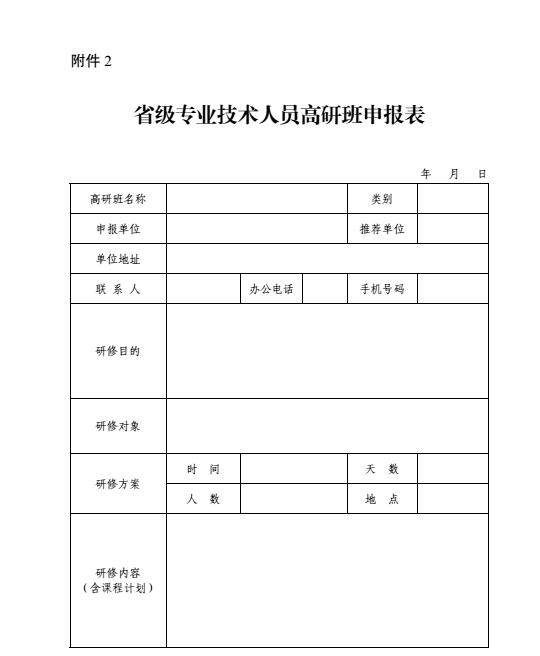 附件 2

省级专业技术人员高研班申报表

年 月 日

| 高研班名称 | | | | 类别 | |
|---|---|---|---|---|---|
| 申报单位 | | | | 推荐单位 | |
| 单位地址 | | | | | |
| 联 系 人 | | 办公电话 | | 手机号码 | |
| 研修目的 | | | | | |
| 研修对象 | | | | | |
| 研修方案 | 时 间 | | | 天 数 | |
| | 人 数 | | | 地 点 | |
| 研修内容（含课程计划） | | | | | |